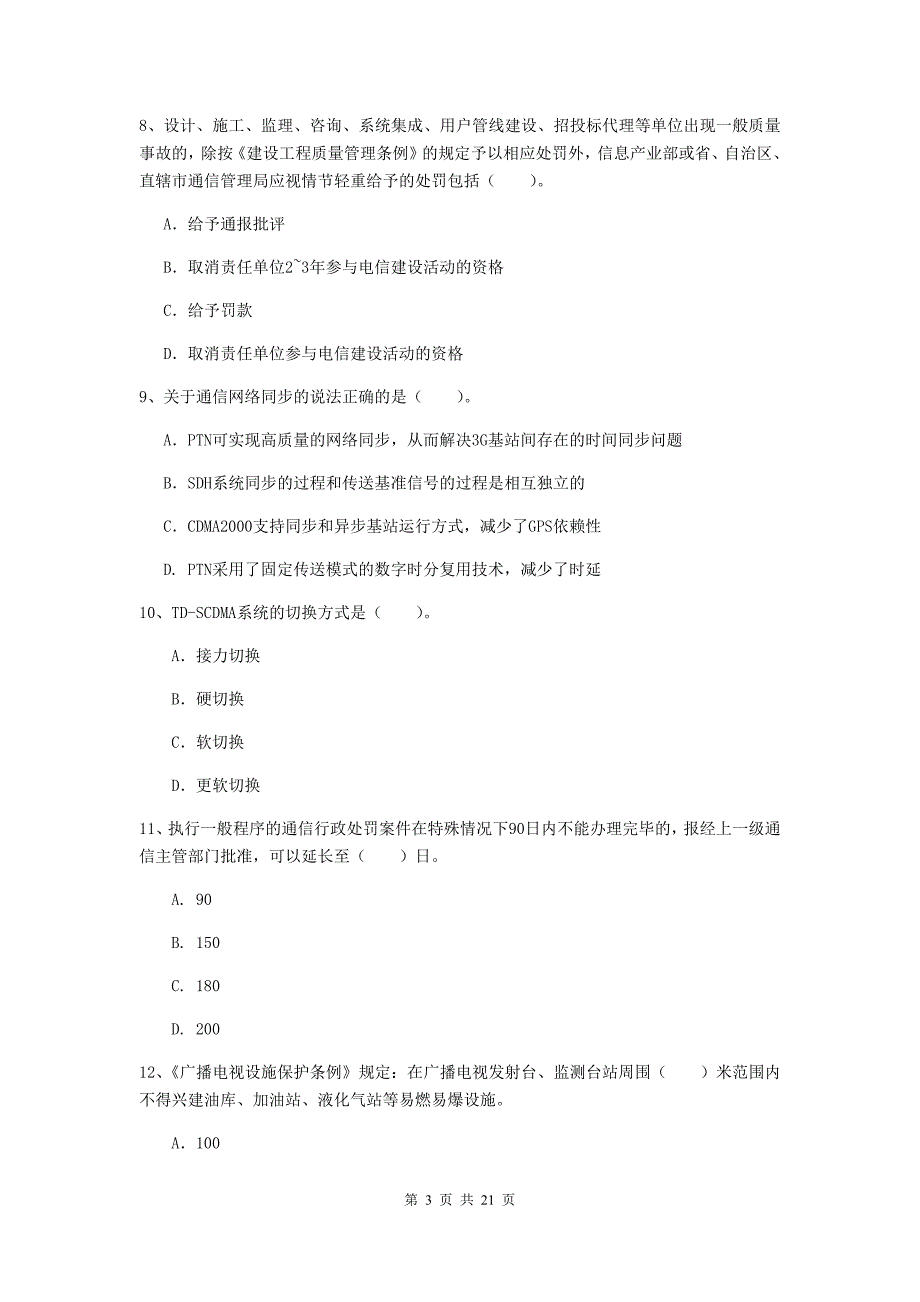 8、设计、施工、监理、咨询、系统集成、用户管线建设、招投标代理等单位出现一般质量事故的，除按《建设工程质量管理条例》的规定予以相应处罚外，信息产业部或省、自治区、直辖市通信管理局应视情节轻重给予的处罚包括（　　）。

A. 给予通报批评

B. 取消责任单位2~3年参与电信建设活动的资格

C. 给予罚款

D. 取消责任单位参与电信建设活动的资格

9、关于通信网络同步的说法正确的是（　　）。

A. PTN可实现高质量的网络同步，从而解决3G基站间存在的时间同步问题

B. SDH系统同步的过程和传送基准信号的过程是相互独立的

C. CDMA2000支持同步和异步基站运行方式，减少了GPS依赖性

D. PTN采用了固定传送模式的数字时分复用技术，减少了时延

10、TD-SCDMA系统的切换方式是（　　）。

A. 接力切换

B. 硬切换

C. 软切换

D. 更软切换

11、执行一般程序的通信行政处罚案件在特殊情况下90日内不能办理完毕的，报经上一级通信主管部门批准，可以延长至（　　）日。

A. 90

B. 150

C. 180

D. 200

12、《广播电视设施保护条例》规定：在广播电视发射台、监测台站周围（　　）米范围内不得兴建油库、加油站、液化气站等易燃易爆设施。

A. 100

第 3 页 共 21 页